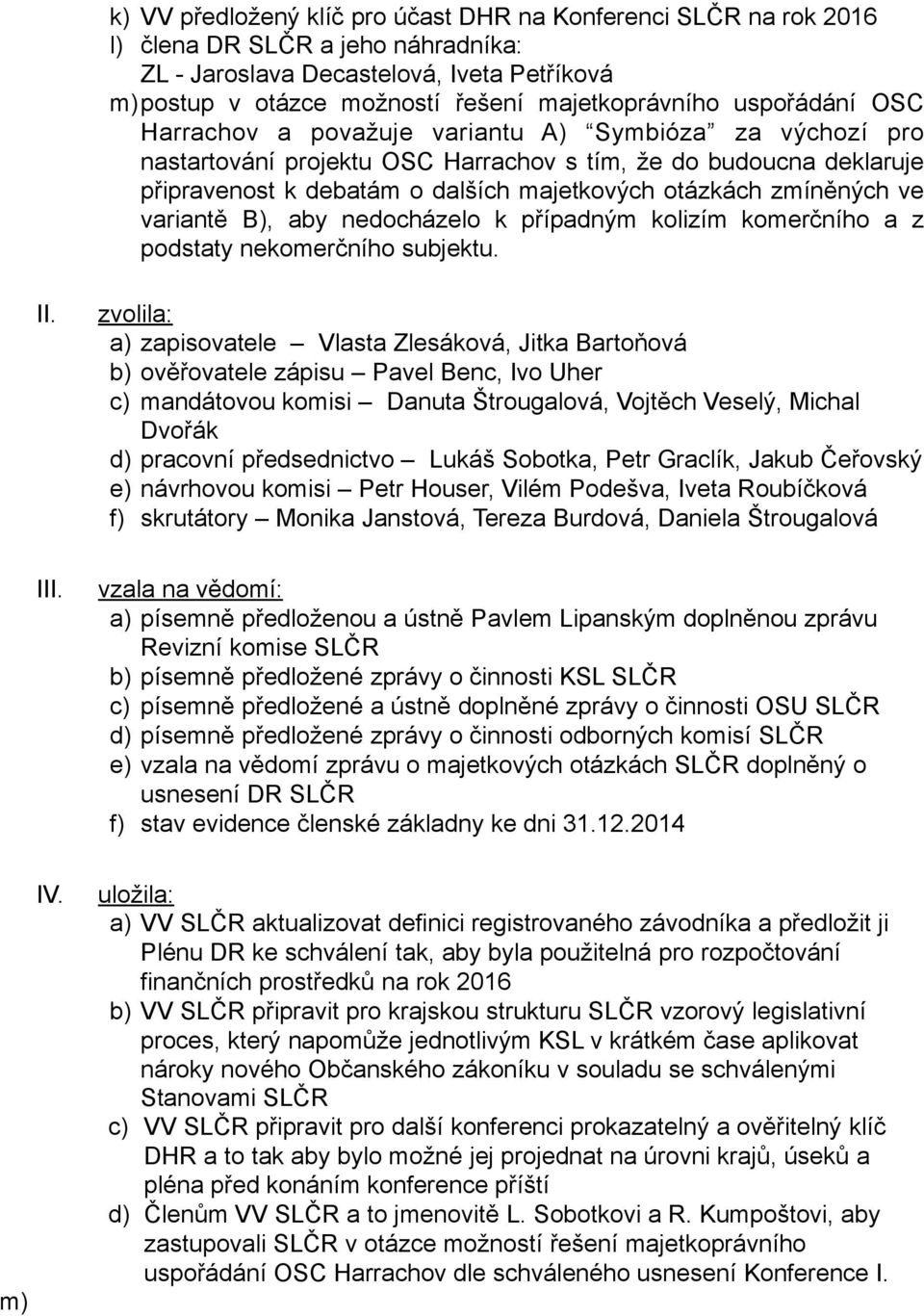 k) VV předložený klíč pro účast DHR na Konferenci SLČR na rok 2016
l) člena DR SLČR a jeho náhradníka:
ZL - Jaroslava Decastelová, Iveta Petříková
m) postup v otázce možností řešení majetkoprávního uspořádání OSC Harrachov a považuje variantu A) "Symbióza" za výchozí pro nastartování projektu OSC Harrachov s tím, že do budoucna deklaruje připravenost k debatám o dalších majetkových otázkách zmíněných ve variantě B), aby nedocházelo k případným kolizím komerčního a z podstaty nekomerčního subjektu.

II. zvolila:
a) zapisovatele – Vlasta Zlesáková, Jitka Bartoňová
b) ověřovatele zápisu – Pavel Benc, Ivo Uher
c) mandátovou komisi – Danuta Štrougalová, Vojtěch Veselý, Michal Dvořák
d) pracovní předsednictvo – Lukáš Sobotka, Petr Graclík, Jakub Čeřovský
e) návrhovou komisi – Petr Houser, Vilém Podešva, Iveta Roubíčková
f) skrutátory – Monika Janstová, Tereza Burdová, Daniela Štrougalová

III. vzala na vědomí:
a) písemně předloženou a ústně Pavlem Lipanským doplněnou zprávu Revizní komise SLČR
b) písemně předložené zprávy o činnosti KSL SLČR
c) písemně předložené a ústně doplněné zprávy o činnosti OSU SLČR
d) písemně předložené zprávy o činnosti odborných komisí SLČR
e) vzala na vědomí zprávu o majetkových otázkách SLČR doplněný o usnesení DR SLČR
f) stav evidence členské základny ke dni 31.12.2014

IV. uložila:
a) VV SLČR aktualizovat definici registrovaného závodníka a předložit ji Plénu DR ke schválení tak, aby byla použitelná pro rozpočtování finančních prostředků na rok 2016
b) VV SLČR připravit pro krajskou strukturu SLČR vzorový legislativní proces, který napomůže jednotlivým KSL v krátkém čase aplikovat nároky nového Občanského zákoníku v souladu se schválenými Stanovami SLČR
c) VV SLČR připravit pro další konferenci prokazatelný a ověřitelný klíč DHR a to tak aby bylo možné jej projednat na úrovni krajů, úseků a pléna před konáním konference příští
d) Členům VV SLČR a to jmenovitě L. Sobotkovi a R. Kumpoštovi, aby zastupovali SLČR v otázce možností řešení majetkoprávního uspořádání OSC Harrachov dle schváleného usnesení Konference I.
m)